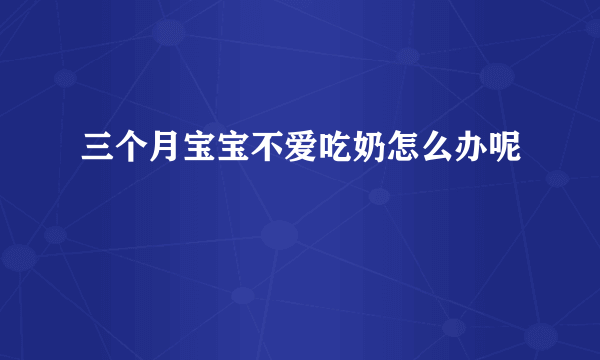 三个月宝宝不爱吃奶怎么办呢